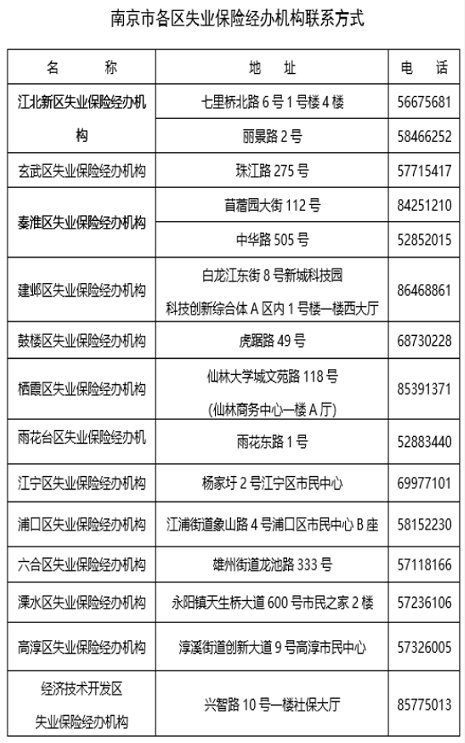 南京市各区失业保险经办机构联系方式

| 名　　称 | 地　址 | 电　话 |
|---|---|---|
| 江北新区失业保险经办机构 | 七里桥北路6号1号楼4楼 | 56675681 |
| | 丽景路2号 | 58466252 |
| 玄武区失业保险经办机构 | 珠江路275号 | 57715417 |
| 秦淮区失业保险经办机构 | 苜蓿园大街112号 | 84251210 |
| | 中华路505号 | 52852015 |
| 建邺区失业保险经办机构 | 白龙江东街8号新城科技园科技创新综合体A区内1号楼一楼西大厅 | 86468861 |
| 鼓楼区失业保险经办机构 | 虎踞路49号 | 68730228 |
| 栖霞区失业保险经办机构 | 仙林大学城文苑路118号（仙林商务中心一楼A厅） | 85391371 |
| 雨花台区失业保险经办机 | 雨花东路1号 | 52883440 |
| 江宁区失业保险经办机构 | 杨家圩2号江宁区市民中心 | 69977101 |
| 浦口区失业保险经办机构 | 江浦街道象山路4号浦口区市民中心B座 | 58152230 |
| 六合区失业保险经办机构 | 雄州街道龙池路333号 | 57118166 |
| 溧水区失业保险经办机构 | 永阳镇天生桥大道600号市民之家2楼 | 57236106 |
| 高淳区失业保险经办机构 | 淳溪街道创新大道9号高淳市民中心 | 57326005 |
| 经济技术开发区失业保险经办机构 | 兴智路10号一楼社保大厅 | 85775013 |